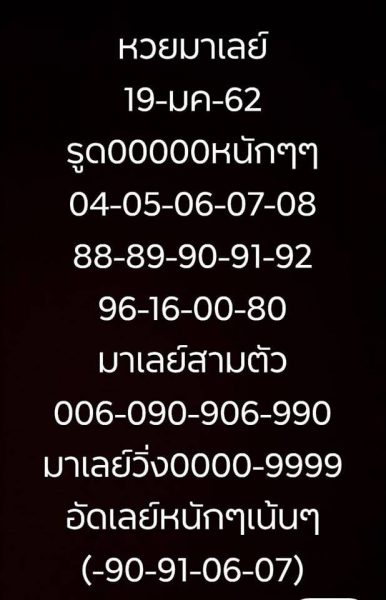 หวยมาเลย์
19-มค-62
รูด00000หนักๆๆ
04-05-06-07-08
88-89-90-91-92
96-16-00-80
มาเลย์สามตัว
006-090-906-990
มาเลย์วิ่ง0000-9999
อัดเลย์หนักๆเน้นๆ
(-90-91-06-07)